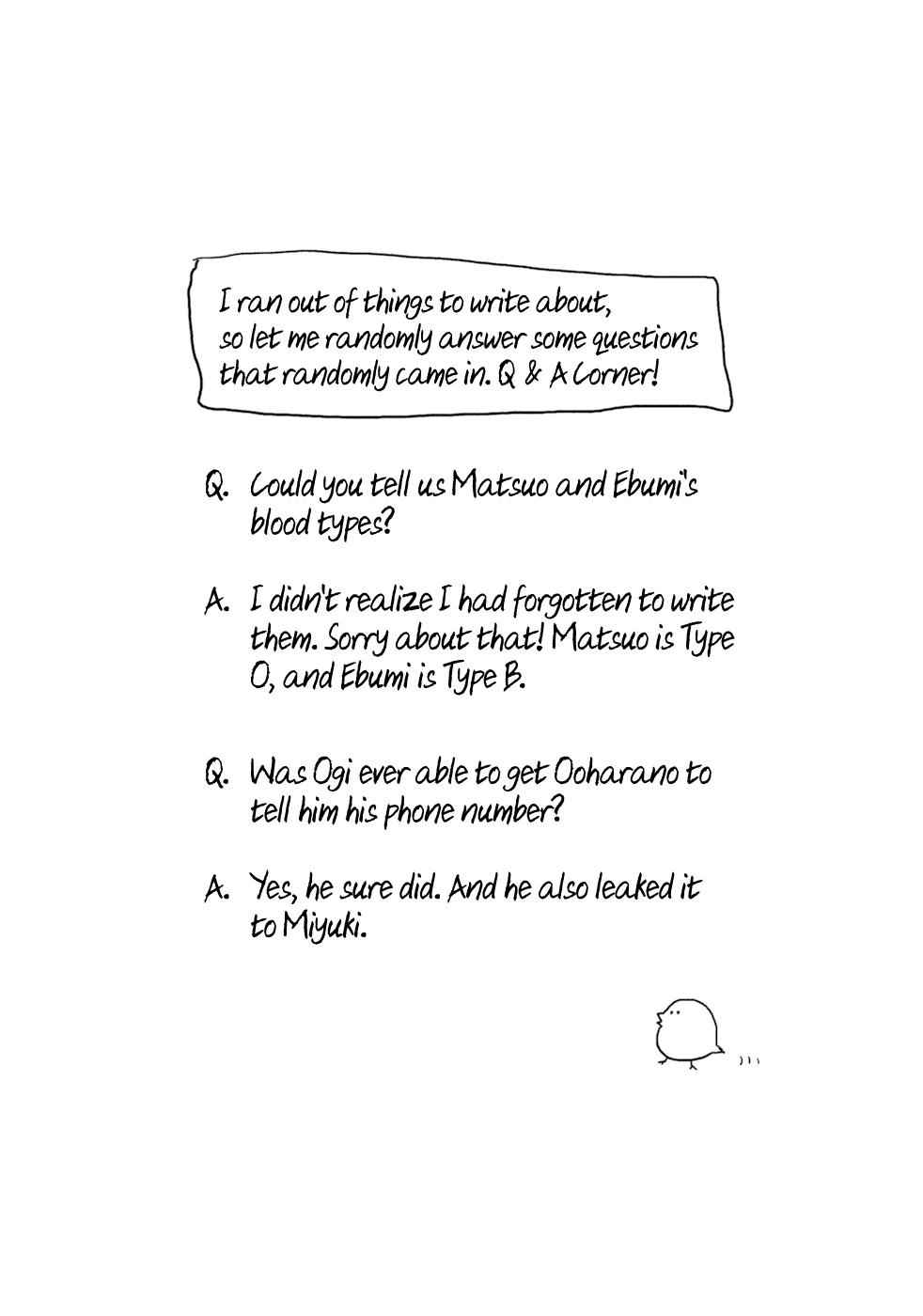 I ran out of things to write about, so let me randomly answer some questions that randomly came in. Q & A Corner!

Q. Could you tell us Matsuo and Ebumi's blood types?

A. I didn't realize I had forgotten to write them. Sorry about that! Matsuo is Type O, and Ebumi is Type B.

Q. Was Ogi ever able to get Ooharano to tell him his phone number?

A. Yes, he sure did. And he also leaked it to Miyuki.